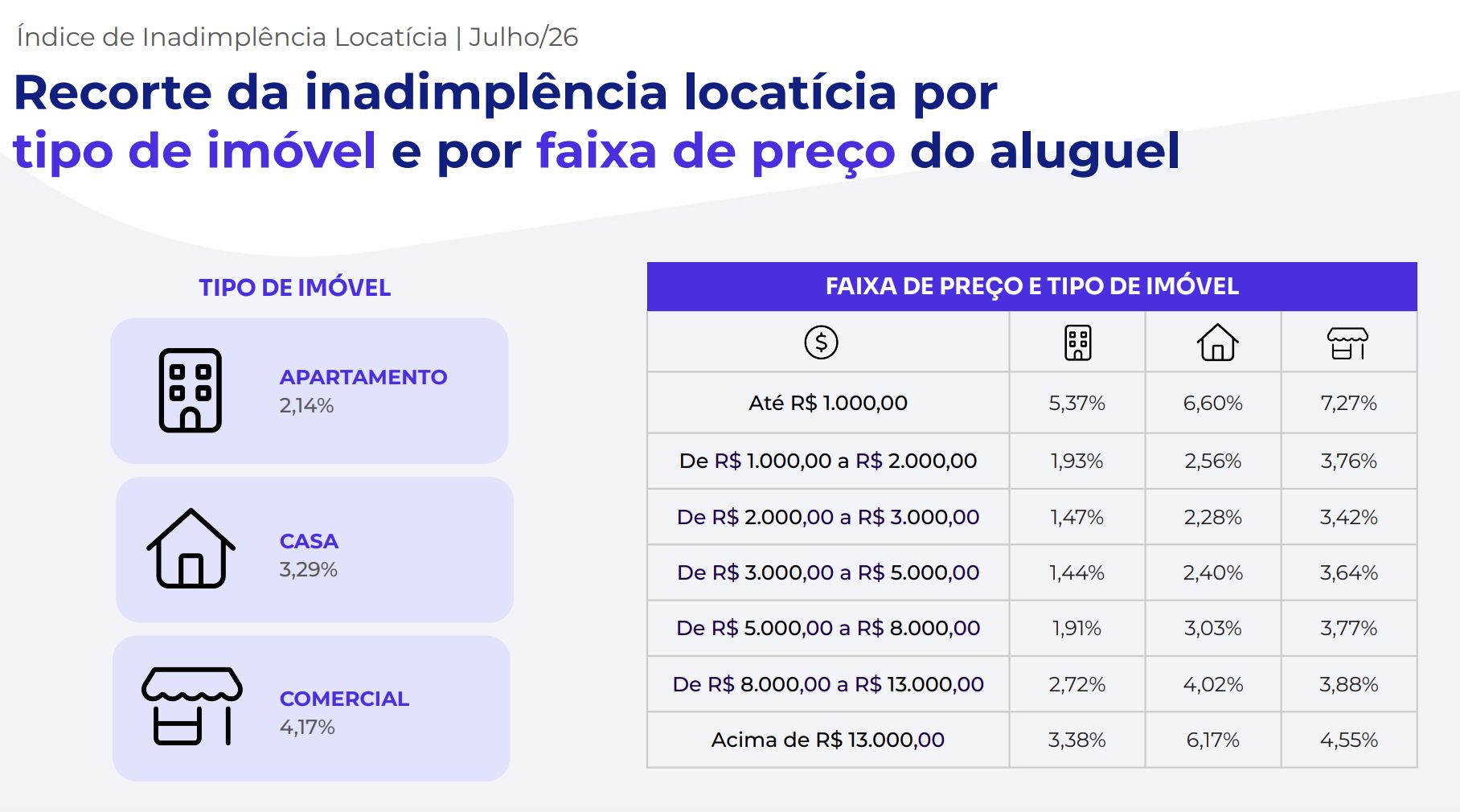 Índice de Inadimplência Locatícia | Julho/26

Recorte da inadimplência locatícia por tipo de imóvel e por faixa de preço do aluguel

TIPO DE IMÓVEL

APARTAMENTO
2,14%

CASA
3,29%

COMERCIAL
4,17%

FAIXA DE PREÇO E TIPO DE IMÓVEL

| | | | |
|---|---|---|---|
| Até R$ 1.000,00 | 5,37% | 6,60% | 7,27% |
| De R$ 1.000,00 a R$ 2.000,00 | 1,93% | 2,56% | 3,76% |
| De R$ 2.000,00 a R$ 3.000,00 | 1,47% | 2,28% | 3,42% |
| De R$ 3.000,00 a R$ 5.000,00 | 1,44% | 2,40% | 3,64% |
| De R$ 5.000,00 a R$ 8.000,00 | 1,91% | 3,03% | 3,77% |
| De R$ 8.000,00 a R$ 13.000,00 | 2,72% | 4,02% | 3,88% |
| Acima de R$ 13.000,00 | 3,38% | 6,17% | 4,55% |